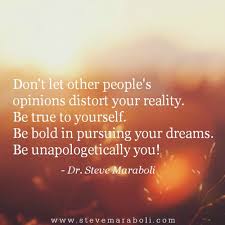 Don't let other people's opinions distort your reality.
Be true to yourself.
Be bold in pursuing your dreams.
Be unapologetically you!

- Dr. Steve Maraboli

www.stevemaraboli.com